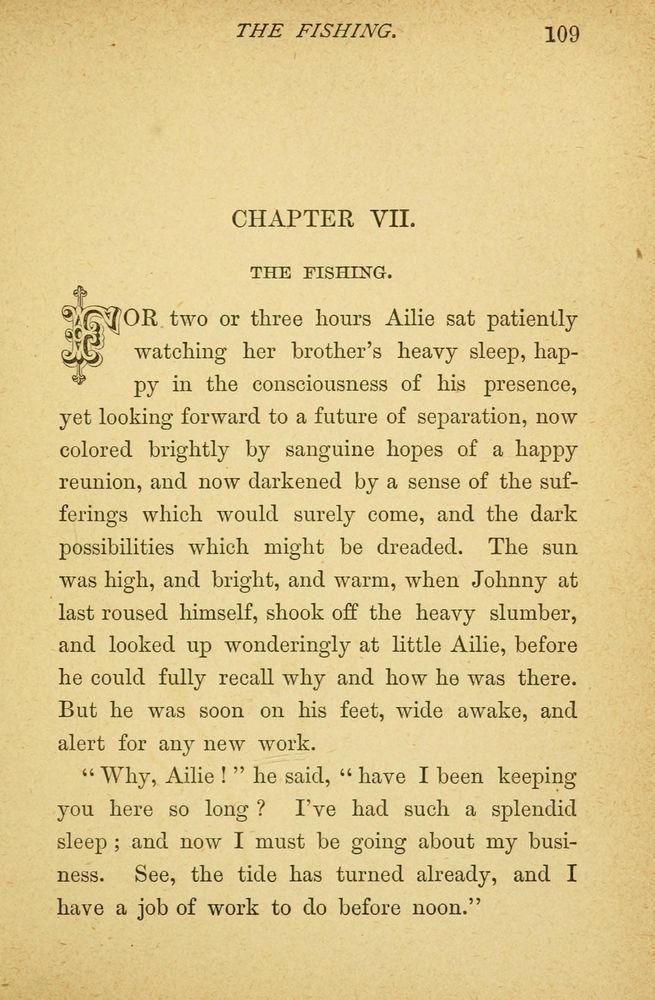 THE FISHING. 109

CHAPTER VII.

THE FISHING.

FOR two or three hours Ailie sat patiently watching her brother's heavy sleep, happy in the consciousness of his presence, yet looking forward to a future of separation, now colored brightly by sanguine hopes of a happy reunion, and now darkened by a sense of the sufferings which would surely come, and the dark possibilities which might be dreaded. The sun was high, and bright, and warm, when Johnny at last roused himself, shook off the heavy slumber, and looked up wonderingly at little Ailie, before he could fully recall why and how he was there. But he was soon on his feet, wide awake, and alert for any new work.

"Why, Ailie!" he said, "have I been keeping you here so long? I've had such a splendid sleep; and now I must be going about my business. See, the tide has turned already, and I have a job of work to do before noon."